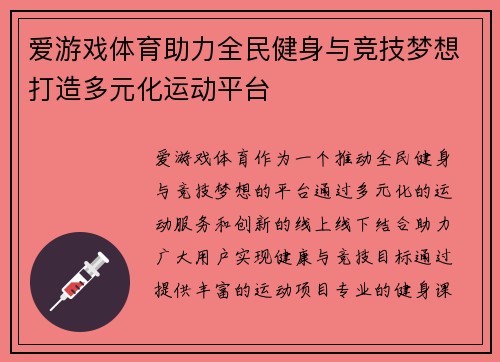 爱游戏体育助力全民健身与竞技梦想打造多元化运动平台

爱游戏体育作为一个推动全民健身与竞技梦想的平台通过多元化的运动服务和创新的线上线下结合助力广大用户实现健康与竞技目标通过提供丰富的运动项目专业的健身课